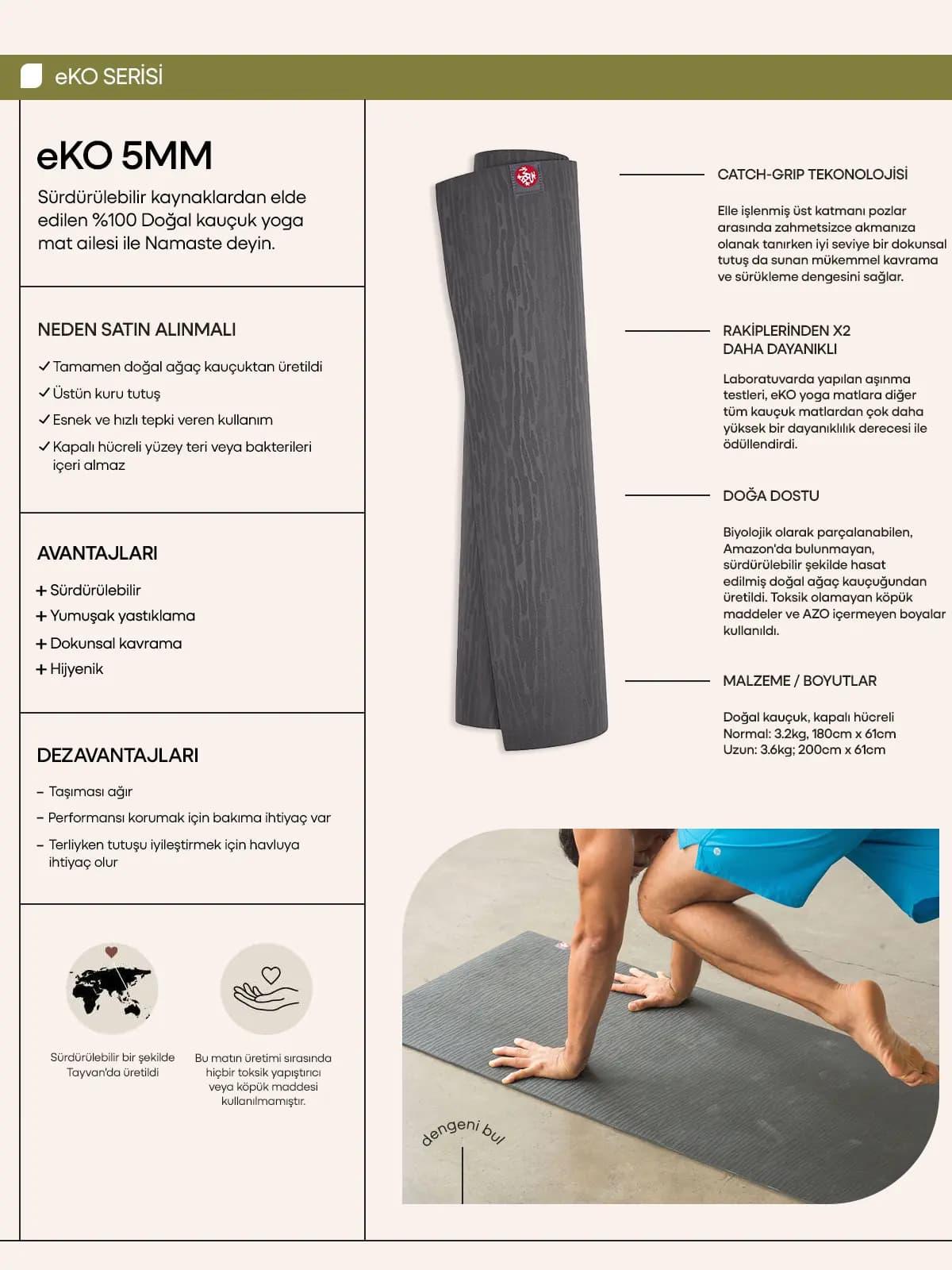 eKO SERİSİ

eKO 5MM

Sürdürülebilir kaynaklardan elde edilen %100 Doğal kauçuk yoga mat ailesi ile Namaste deyin.

NEDEN SATIN ALINMALI

✓ Tamamen doğal ağaç kauçuktan üretildi
✓ Üstün kuru tutuş
✓ Esnek ve hızlı tepki veren kullanım
✓ Kapalı hücreli yüzey teri veya bakterileri içeri almaz

AVANTAJLARI

+ Sürdürülebilir
+ Yumuşak yastıklama
+ Dokunsal kavrama
+ Hijyenik

DEZAVANTAJLARI

– Taşıması ağır
– Performansı korumak için bakıma ihtiyaç var
– Terliyken tutuşu iyileştirmek için havluya ihtiyaç olur

Sürdürülebilir bir şekilde Tayvan'da üretildi

Bu matın üretimi sırasında hiçbir toksik yapıştırıcı veya köpük maddesi kullanılmamıştır.

CATCH-GRIP TEKONOLOJİSİ

Elle işlenmiş üst katmanı pozlar arasında zahmetsizce akmanıza olanak tanırken iyi seviye bir dokunsal tutuş da sunan mükemmel kavrama ve sürükleme dengesini sağlar.

RAKİPLERİNDEN X2 DAHA DAYANIKLI

Laboratuvarda yapılan aşınma testleri, eKO yoga matlara diğer tüm kauçuk matlardan çok daha yüksek bir dayanıklılık derecesi ile ödüllendirdi.

DOĞA DOSTU

Biyolojik olarak parçalanabilen, Amazon'da bulunmayan, sürdürülebilir şekilde hasat edilmiş doğal ağaç kauçuğundan üretildi. Toksik olamayan köpük maddeler ve AZO içermeyen boyalar kullanıldı.

MALZEME / BOYUTLAR

Doğal kauçuk, kapalı hücreli
Normal: 3.2kg, 180cm x 61cm
Uzun: 3.6kg; 200cm x 61cm

dengeni bul